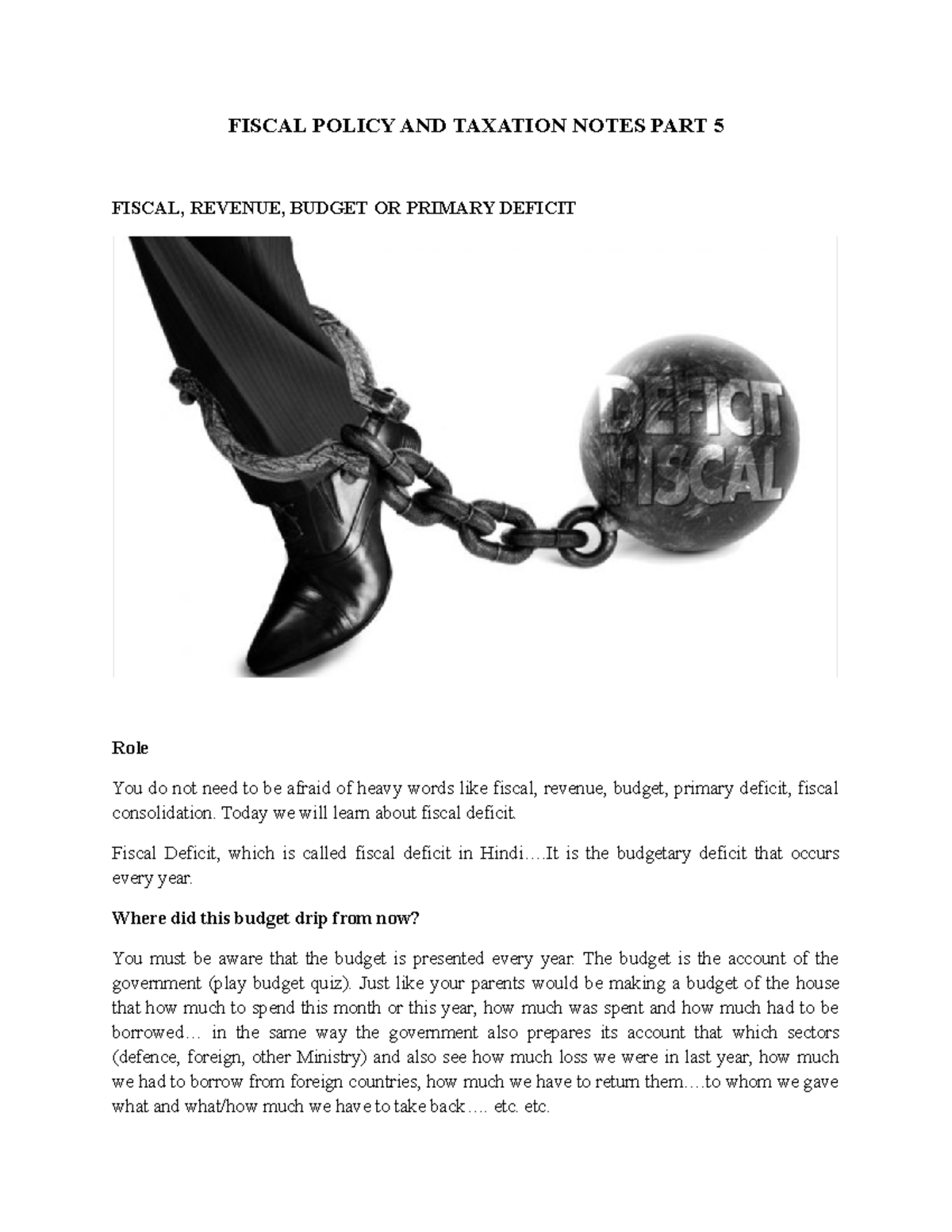 FISCAL POLICY AND TAXATION NOTES PART 5

FISCAL, REVENUE, BUDGET OR PRIMARY DEFICIT

DEFICIT FISCAL

Role

You do not need to be afraid of heavy words like fiscal, revenue, budget, primary deficit, fiscal consolidation. Today we will learn about fiscal deficit.

Fiscal Deficit, which is called fiscal deficit in Hindi….It is the budgetary deficit that occurs every year.

Where did this budget drip from now?

You must be aware that the budget is presented every year. The budget is the account of the government (play budget quiz). Just like your parents would be making a budget of the house that how much to spend this month or this year, how much was spent and how much had to be borrowed… in the same way the government also prepares its account that which sectors (defence, foreign, other Ministry) and also see how much loss we were in last year, how much we had to borrow from foreign countries, how much we have to return them….to whom we gave what and what/how much we have to take back…. etc. etc.